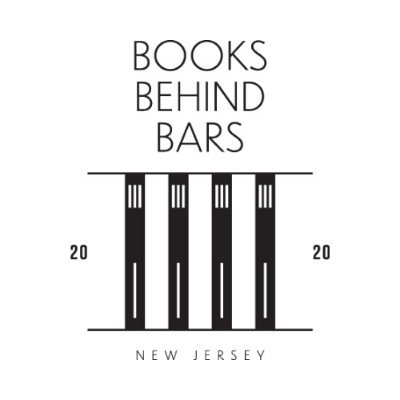 BOOKS
BEHIND
BARS

20

20

NEW JERSEY